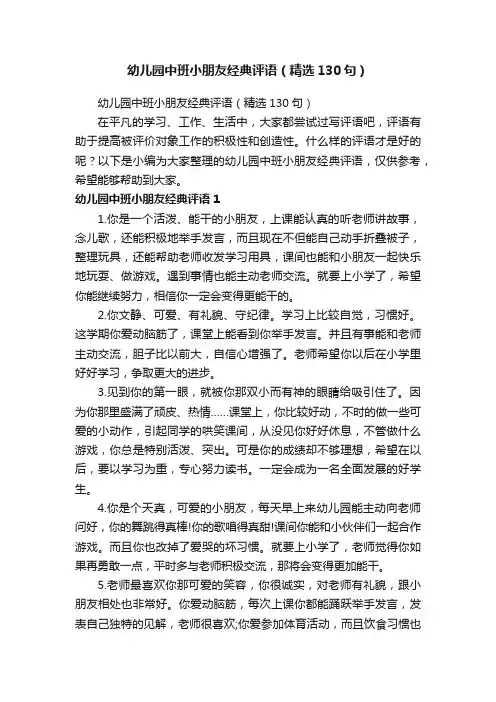 幼儿园中班小朋友经典评语（精选130句）

幼儿园中班小朋友经典评语（精选130句）

在平凡的学习、工作、生活中，大家都尝试过写评语吧，评语有助于提高被评价对象工作的积极性和创造性。什么样的评语才是好的呢？以下是小编为大家整理的幼儿园中班小朋友经典评语，仅供参考，希望能够帮助到大家。

幼儿园中班小朋友经典评语1

1.你是一个活泼、能干的小朋友，上课能认真的听老师讲故事，念儿歌，还能积极地举手发言，而且现在不但能自己动手折叠被子，整理玩具，还能帮助老师收发学习用具，课间也能和小朋友一起快乐地玩耍、做游戏。遇到事情也能主动老师交流。就要上小学了，希望你能继续努力，相信你一定会变得更能干的。

2.你文静、可爱、有礼貌、守纪律。学习上比较自觉，习惯好。这学期你爱动脑筋了，课堂上能看到你举手发言。并且有事能和老师主动交流，胆子比以前大，自信心增强了。老师希望你以后在小学里好好学习，争取更大的进步。

3.见到你的第一眼，就被你那双小而有神的眼睛给吸引住了。因为你那里盛满了顽皮、热情......课堂上，你比较好动，不时的做一些可爱的小动作，引起同学的哄笑课间，从没见你好好休息，不管做什么游戏，你总是特别活泼、突出。可是你的成绩却不够理想，希望在以后，要以学习为重，专心努力读书。一定会成为一名全面发展的好学生。

4.你是个天真，可爱的小朋友，每天早上来幼儿园能主动向老师问好，你的舞跳得真棒!你的歌唱得真甜!课间你能和小伙伴们一起合作游戏。而且你也改掉了爱哭的坏习惯。就要上小学了，老师觉得你如果再勇敢一点，平时多与老师积极交流，那将会变得更加能干。

5.老师最喜欢你那可爱的笑容，你很诚实，对老师有礼貌，跟小朋友相处也非常好。你爱动脑筋，每次上课你都能踊跃举手发言，发表自己独特的见解，老师很喜欢;你爱参加体育活动，而且饮食习惯也